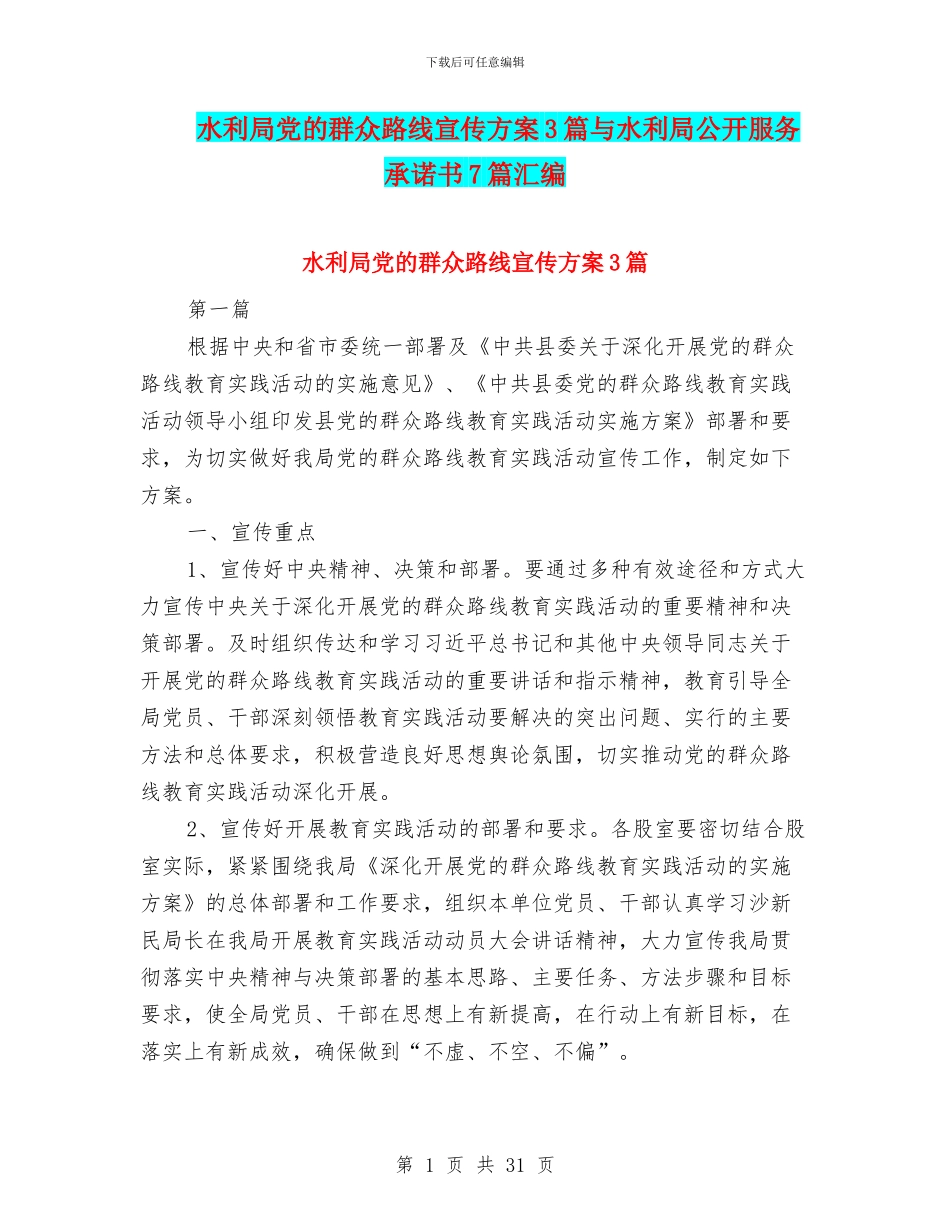 下载后可任意编辑

水利局党的群众路线宣传方案3篇与水利局公开服务承诺书7篇汇编

水利局党的群众路线宣传方案3篇

第一篇

根据中央和省市委统一部署及《中共县委关于深化开展党的群众路线教育实践活动的实施意见》、《中共县委党的群众路线教育实践活动领导小组印发县党的群众路线教育实践活动实施方案》部署和要求，为切实做好我局党的群众路线教育实践活动宣传工作，制定如下方案。

一、宣传重点

1、宣传好中央精神、决策和部署。要通过多种有效途径和方式大力宣传中央关于深化开展党的群众路线教育实践活动的重要精神和决策部署。及时组织传达和学习习近平总书记和其他中央领导同志关于开展党的群众路线教育实践活动的重要讲话和指示精神，教育引导全局党员、干部深刻领悟教育实践活动要解决的突出问题、实行的主要方法和总体要求，积极营造良好思想舆论氛围，切实推动党的群众路线教育实践活动深化开展。

2、宣传好开展教育实践活动的部署和要求。各股室要密切结合股室实际，紧紧围绕我局《深化开展党的群众路线教育实践活动的实施方案》的总体部署和工作要求，组织本单位党员、干部认真学习沙新民局长在我局开展教育实践活动动员大会讲话精神，大力宣传我局贯彻落实中央精神与决策部署的基本思路、主要任务、方法步骤和目标要求，使全局党员、干部在思想上有新提高，在行动上有新目标，在落实上有新成效，确保做到“不虚、不空、不偏”。

第 1 页 共 31 页